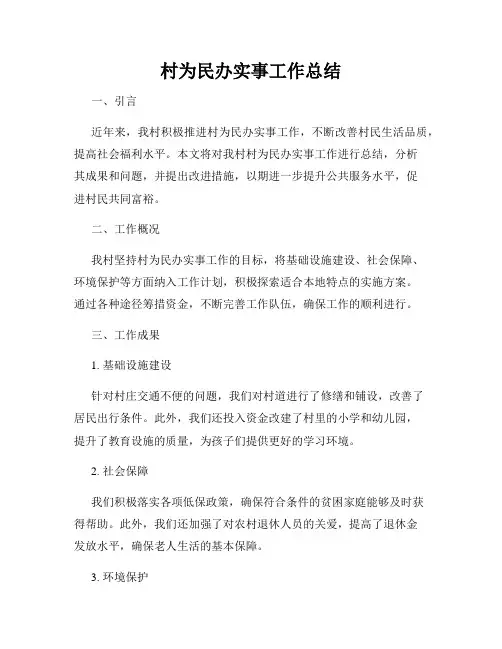 村为民办实事工作总结

一、引言

近年来，我村积极推进村为民办实事工作，不断改善村民生活品质，提高社会福利水平。本文将对我村村为民办实事工作进行总结，分析其成果和问题，并提出改进措施，以期进一步提升公共服务水平，促进村民共同富裕。

二、工作概况

我村坚持村为民办实事工作的目标，将基础设施建设、社会保障、环境保护等方面纳入工作计划，积极探索适合本地特点的实施方案。通过各种途径筹措资金，不断完善工作队伍，确保工作的顺利进行。

三、工作成果

1. 基础设施建设

针对村庄交通不便的问题，我们对村道进行了修缮和铺设，改善了居民出行条件。此外，我们还投入资金改建了村里的小学和幼儿园，提升了教育设施的质量，为孩子们提供更好的学习环境。

2. 社会保障

我们积极落实各项低保政策，确保符合条件的贫困家庭能够及时获得帮助。此外，我们还加强了对农村退休人员的关爱，提高了退休金发放水平，确保老人生活的基本保障。

3. 环境保护